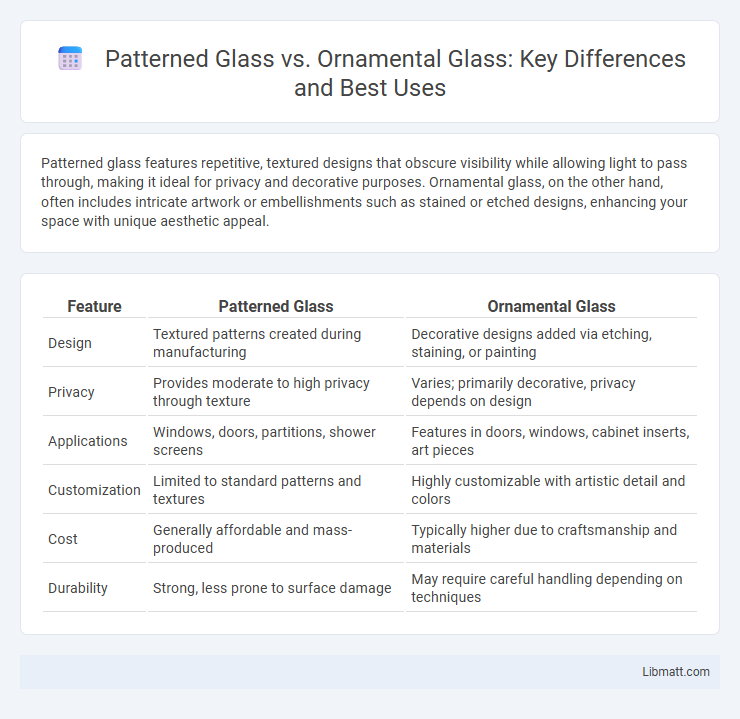 Patterned Glass vs. Ornamental Glass: Key Differences and Best Uses

Patterned glass features repetitive, textured designs that obscure visibility while allowing light to pass through, making it ideal for privacy and decorative purposes. Ornamental glass, on the other hand, often includes intricate artwork or embellishments such as stained or etched designs, enhancing your space with unique aesthetic appeal.

| Feature | Patterned Glass | Ornamental Glass |
|---|---|---|
| Design | Textured patterns created during manufacturing | Decorative designs added via etching, staining, or painting |
| Privacy | Provides moderate to high privacy through texture | Varies; primarily decorative, privacy depends on design |
| Applications | Windows, doors, partitions, shower screens | Features in doors, windows, cabinet inserts, art pieces |
| Customization | Limited to standard patterns and textures | Highly customizable with artistic detail and colors |
| Cost | Generally affordable and mass-produced | Typically higher due to craftsmanship and materials |
| Durability | Strong, less prone to surface damage | May require careful handling depending on techniques |

Libmatt.com